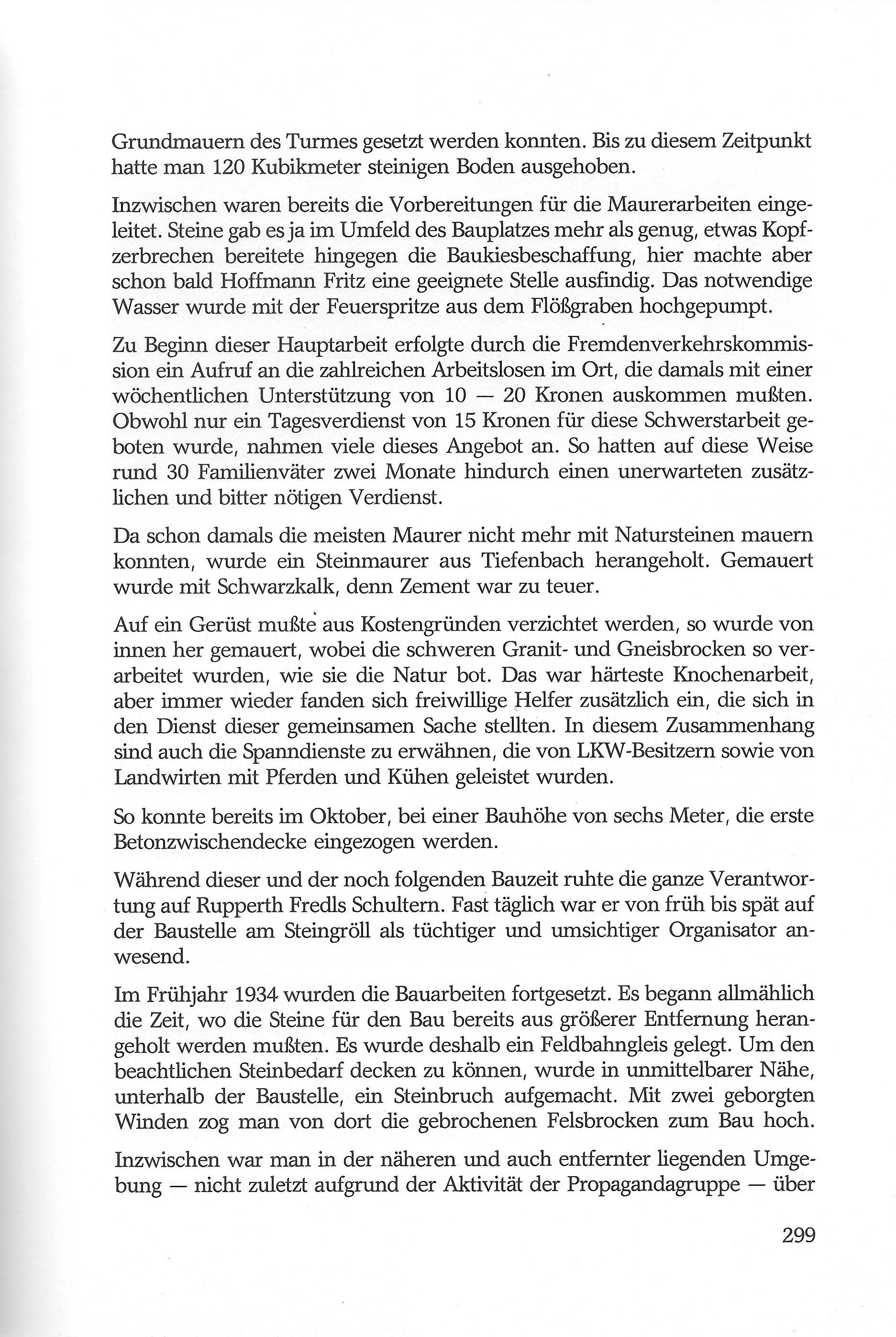 Grundmauern des Turmes gesetzt werden konnten. Bis zu diesem Zeitpunkt hatte man 120 Kubikmeter steinigen Boden ausgehoben.

Inzwischen waren bereits die Vorbereitungen für die Maurerarbeiten eingeleitet. Steine gab es ja im Umfeld des Bauplatzes mehr als genug, etwas Kopfzerbrechen bereitete hingegen die Baukiesbeschaffung, hier machte aber schon bald Hoffmann Fritz eine geeignete Stelle ausfindig. Das notwendige Wasser wurde mit der Feuerspritze aus dem Flößgraben hochgepumpt.

Zu Beginn dieser Hauptarbeit erfolgte durch die Fremdenverkehrskommission ein Aufruf an die zahlreichen Arbeitslosen im Ort, die damals mit einer wöchentlichen Unterstützung von 10 — 20 Kronen auskommen mußten. Obwohl nur ein Tagesverdienst von 15 Kronen für diese Schwerstarbeit geboten wurde, nahmen viele dieses Angebot an. So hatten auf diese Weise rund 30 Familienväter zwei Monate hindurch einen unerwarteten zusätzlichen und bitter nötigen Verdienst.

Da schon damals die meisten Maurer nicht mehr mit Natursteinen mauern konnten, wurde ein Steinmaurer aus Tiefenbach herangeholt. Gemauert wurde mit Schwarzkalk, denn Zement war zu teuer.

Auf ein Gerüst mußte aus Kostengründen verzichtet werden, so wurde von innen her gemauert, wobei die schweren Granit- und Gneisbrocken so verarbeitet wurden, wie sie die Natur bot. Das war härteste Knochenarbeit, aber immer wieder fanden sich freiwillige Helfer zusätzlich ein, die sich in den Dienst dieser gemeinsamen Sache stellten. In diesem Zusammenhang sind auch die Spanndienste zu erwähnen, die von LKW-Besitzern sowie von Landwirten mit Pferden und Kühen geleistet wurden.

So konnte bereits im Oktober, bei einer Bauhöhe von sechs Meter, die erste Betonzwischendecke eingezogen werden.

Während dieser und der noch folgenden Bauzeit ruhte die ganze Verantwortung auf Rupperth Fredls Schultern. Fast täglich war er von früh bis spät auf der Baustelle am Steingröll als tüchtiger und umsichtiger Organisator anwesend.

Im Frühjahr 1934 wurden die Bauarbeiten fortgesetzt. Es begann allmählich die Zeit, wo die Steine für den Bau bereits aus größerer Entfernung herangeholt werden mußten. Es wurde deshalb ein Feldbahngleis gelegt. Um den beachtlichen Steinbedarf decken zu können, wurde in unmittelbarer Nähe, unterhalb der Baustelle, ein Steinbruch aufgemacht. Mit zwei geborgten Winden zog man von dort die gebrochenen Felsbrocken zum Bau hoch.

Inzwischen war man in der näheren und auch entfernter liegenden Umgebung — nicht zuletzt aufgrund der Aktivität der Propagandagruppe — über

299